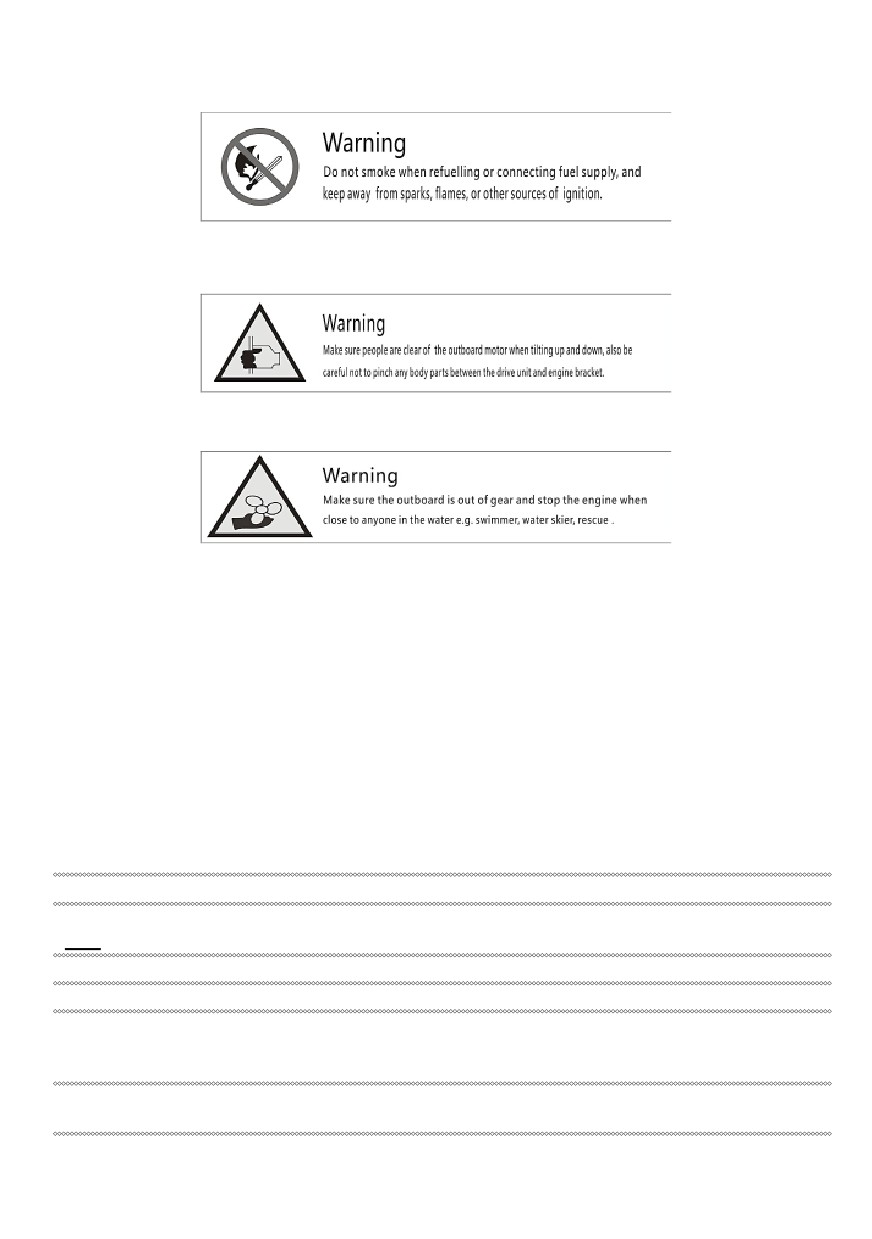 Warning
Do not smoke when refuelling or connecting fuel supply, and keep away from sparks, flames, or other sources of ignition.

Warning
Make sure people are clear of the outboard motor when tilting up and down, also be careful not to pinch any body parts between the drive unit and engine bracket.

Warning
Make sure the outboard is out of gear and stop the engine when close to anyone in the water e.g. swimmer, water skier, rescue .